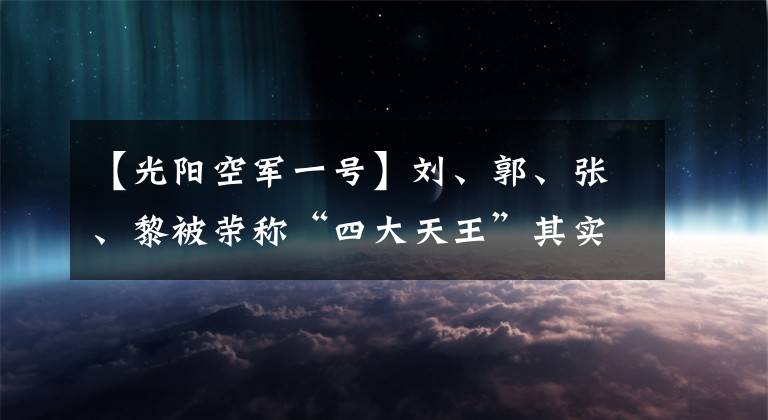 【光阳空军一号】刘、郭、张、黎被荣称“四大天王”其实